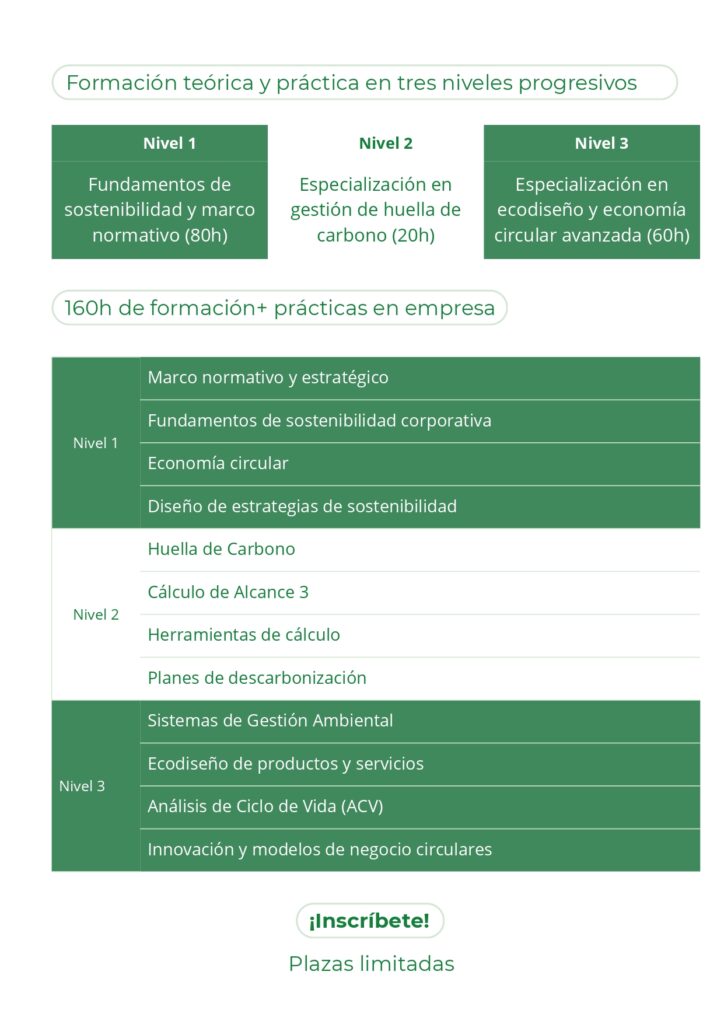 Formación teórica y práctica en tres niveles progresivos

| Nivel 1 | Nivel 2 | Nivel 3 |
|---|---|---|
| Fundamentos de sostenibilidad y marco normativo (80h) | Especialización en gestión de huella de carbono (20h) | Especialización en ecodiseño y economía circular avanzada (60h) |

160h de formación+ prácticas en empresa

| | |
|---|---|
| Nivel 1 | Marco normativo y estratégico |
| | Fundamentos de sostenibilidad corporativa |
| | Economía circular |
| | Diseño de estrategias de sostenibilidad |
| Nivel 2 | Huella de Carbono |
| | Cálculo de Alcance 3 |
| | Herramientas de cálculo |
| | Planes de descarbonización |
| Nivel 3 | Sistemas de Gestión Ambiental |
| | Ecodiseño de productos y servicios |
| | Análisis de Ciclo de Vida (ACV) |
| | Innovación y modelos de negocio circulares |

¡Inscríbete!

Plazas limitadas